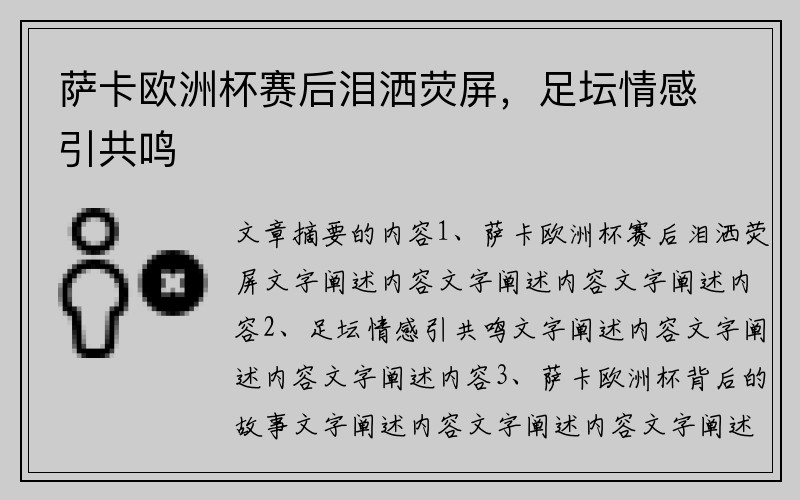 萨卡欧洲杯赛后泪洒荧屏，足坛情感引共鸣

文章摘要的内容1、萨卡欧洲杯赛后泪洒荧屏文字阐述内容文字阐述内容文字阐述内容2、足坛情感引共鸣文字阐述内容文字阐述内容文字阐述内容3、萨卡欧洲杯背后的故事文字阐述内容文字阐述内容文字阐述